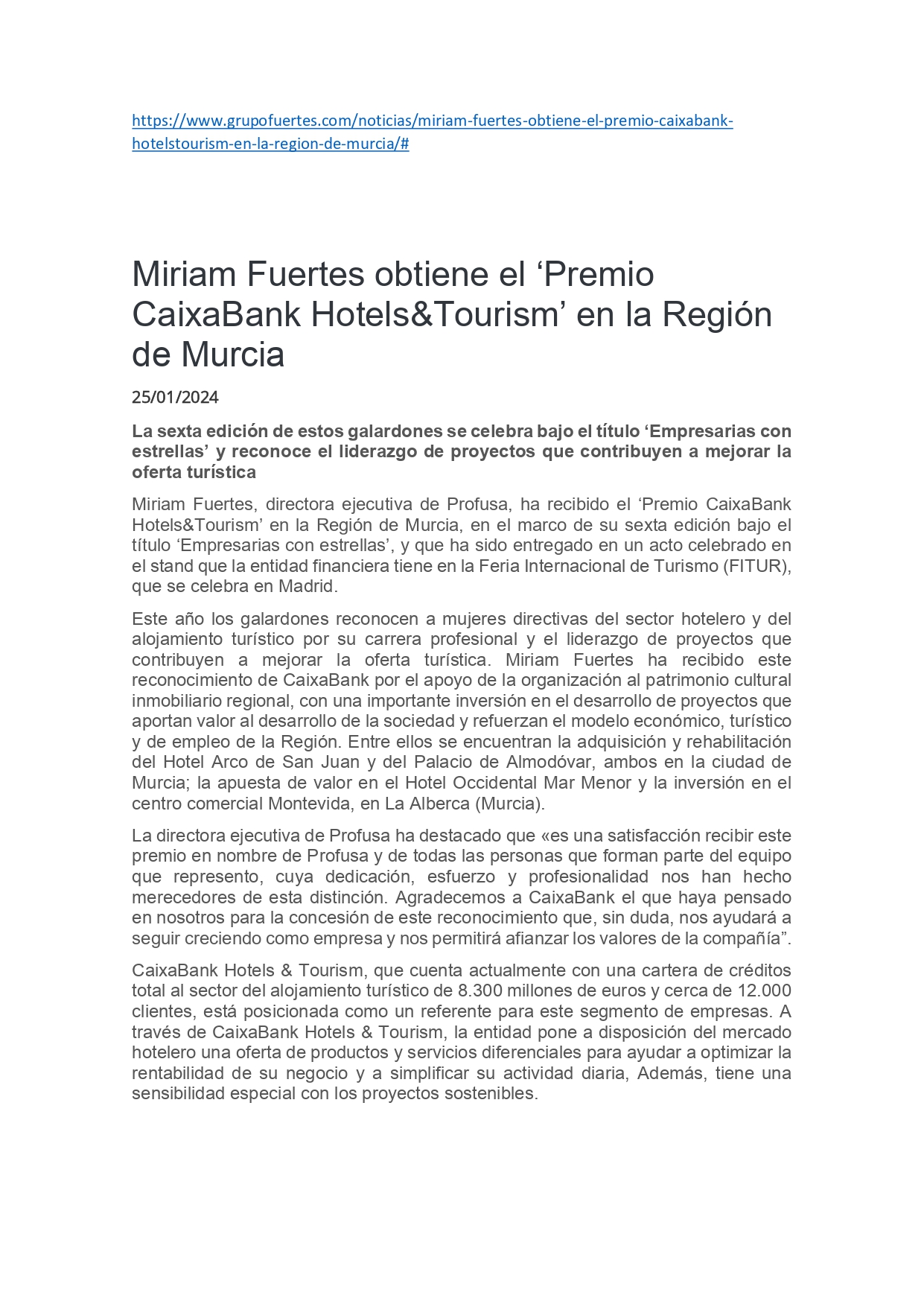 https://www.grupofuertes.com/noticias/miriam-fuertes-obtiene-el-premio-caixabank-hotelstourism-en-la-region-de-murcia/#

Miriam Fuertes obtiene el ‘Premio CaixaBank Hotels&Tourism’ en la Región de Murcia

25/01/2024

La sexta edición de estos galardones se celebra bajo el título ‘Empresarias con estrellas’ y reconoce el liderazgo de proyectos que contribuyen a mejorar la oferta turística

Miriam Fuertes, directora ejecutiva de Profusa, ha recibido el ‘Premio CaixaBank Hotels&Tourism’ en la Región de Murcia, en el marco de su sexta edición bajo el título ‘Empresarias con estrellas’, y que ha sido entregado en un acto celebrado en el stand que la entidad financiera tiene en la Feria Internacional de Turismo (FITUR), que se celebra en Madrid.

Este año los galardones reconocen a mujeres directivas del sector hotelero y del alojamiento turístico por su carrera profesional y el liderazgo de proyectos que contribuyen a mejorar la oferta turística. Miriam Fuertes ha recibido este reconocimiento de CaixaBank por el apoyo de la organización al patrimonio cultural inmobiliario regional, con una importante inversión en el desarrollo de proyectos que aportan valor al desarrollo de la sociedad y refuerzan el modelo económico, turístico y de empleo de la Región. Entre ellos se encuentran la adquisición y rehabilitación del Hotel Arco de San Juan y del Palacio de Almodóvar, ambos en la ciudad de Murcia; la apuesta de valor en el Hotel Occidental Mar Menor y la inversión en el centro comercial Montevida, en La Alberca (Murcia).

La directora ejecutiva de Profusa ha destacado que «es una satisfacción recibir este premio en nombre de Profusa y de todas las personas que forman parte del equipo que represento, cuya dedicación, esfuerzo y profesionalidad nos han hecho merecedores de esta distinción. Agradecemos a CaixaBank el que haya pensado en nosotros para la concesión de este reconocimiento que, sin duda, nos ayudará a seguir creciendo como empresa y nos permitirá afianzar los valores de la compañía”.

CaixaBank Hotels & Tourism, que cuenta actualmente con una cartera de créditos total al sector del alojamiento turístico de 8.300 millones de euros y cerca de 12.000 clientes, está posicionada como un referente para este segmento de empresas. A través de CaixaBank Hotels & Tourism, la entidad pone a disposición del mercado hotelero una oferta de productos y servicios diferenciales para ayudar a optimizar la rentabilidad de su negocio y a simplificar su actividad diaria, Además, tiene una sensibilidad especial con los proyectos sostenibles.